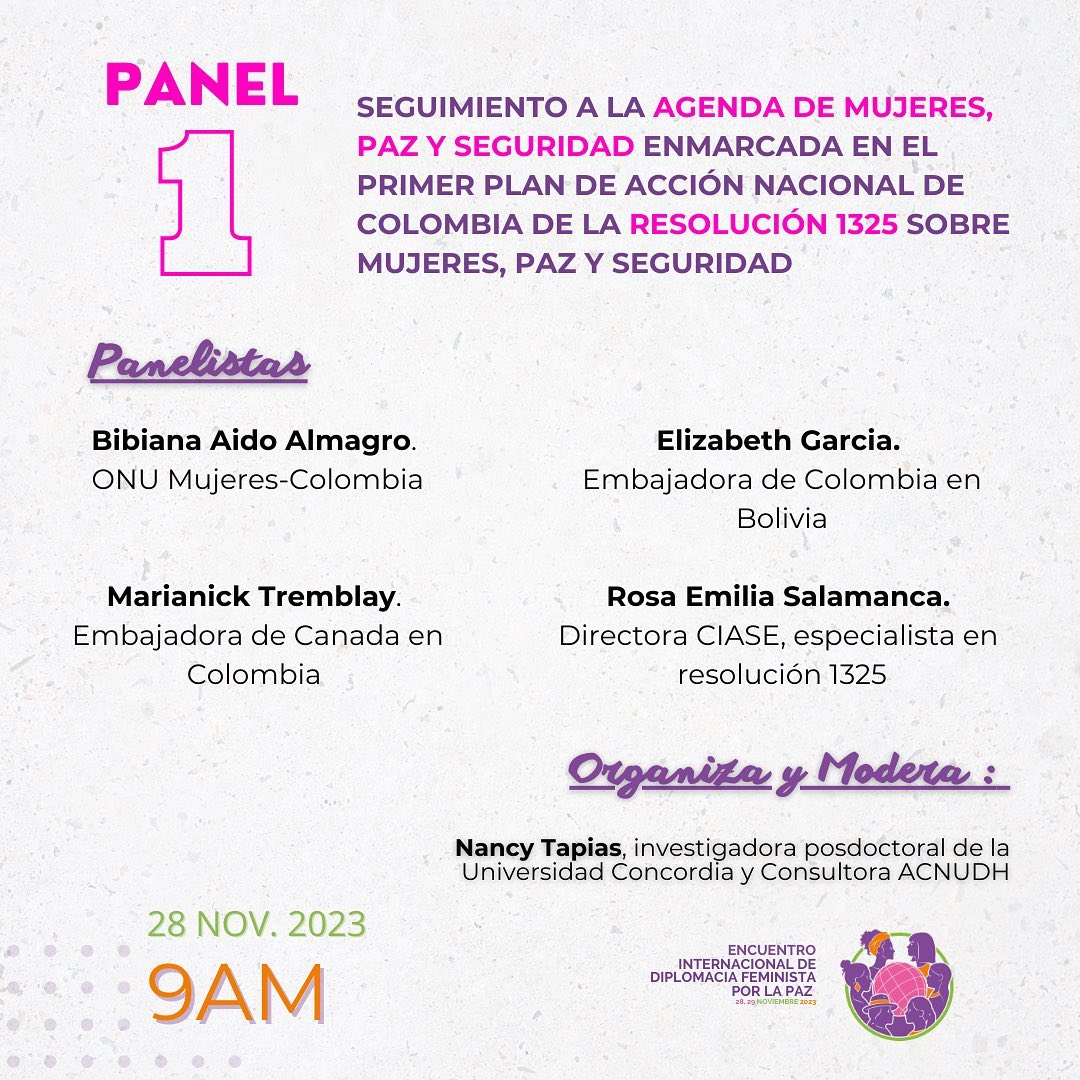 PANEL
1

SEGUIMIENTO A LA AGENDA DE MUJERES, PAZ Y SEGURIDAD ENMARCADA EN EL PRIMER PLAN DE ACCIÓN NACIONAL DE COLOMBIA DE LA RESOLUCIÓN 1325 SOBRE MUJERES, PAZ Y SEGURIDAD

Panelistas

Bibiana Aido Almagro.
ONU Mujeres-Colombia

Marianick Tremblay.
Embajadora de Canada en Colombia

Elizabeth Garcia.
Embajadora de Colombia en Bolivia

Rosa Emilia Salamanca.
Directora CIASE, especialista en resolución 1325

Organiza y Modera :

Nancy Tapias, investigadora posdoctoral de la Universidad Concordia y Consultora ACNUDH

28 NOV. 2023
9AM

ENCUENTRO
INTERNACIONAL DE
DIPLOMACIA FEMINISTA
POR LA PAZ
28, 29 NOVIEMBRE 2023